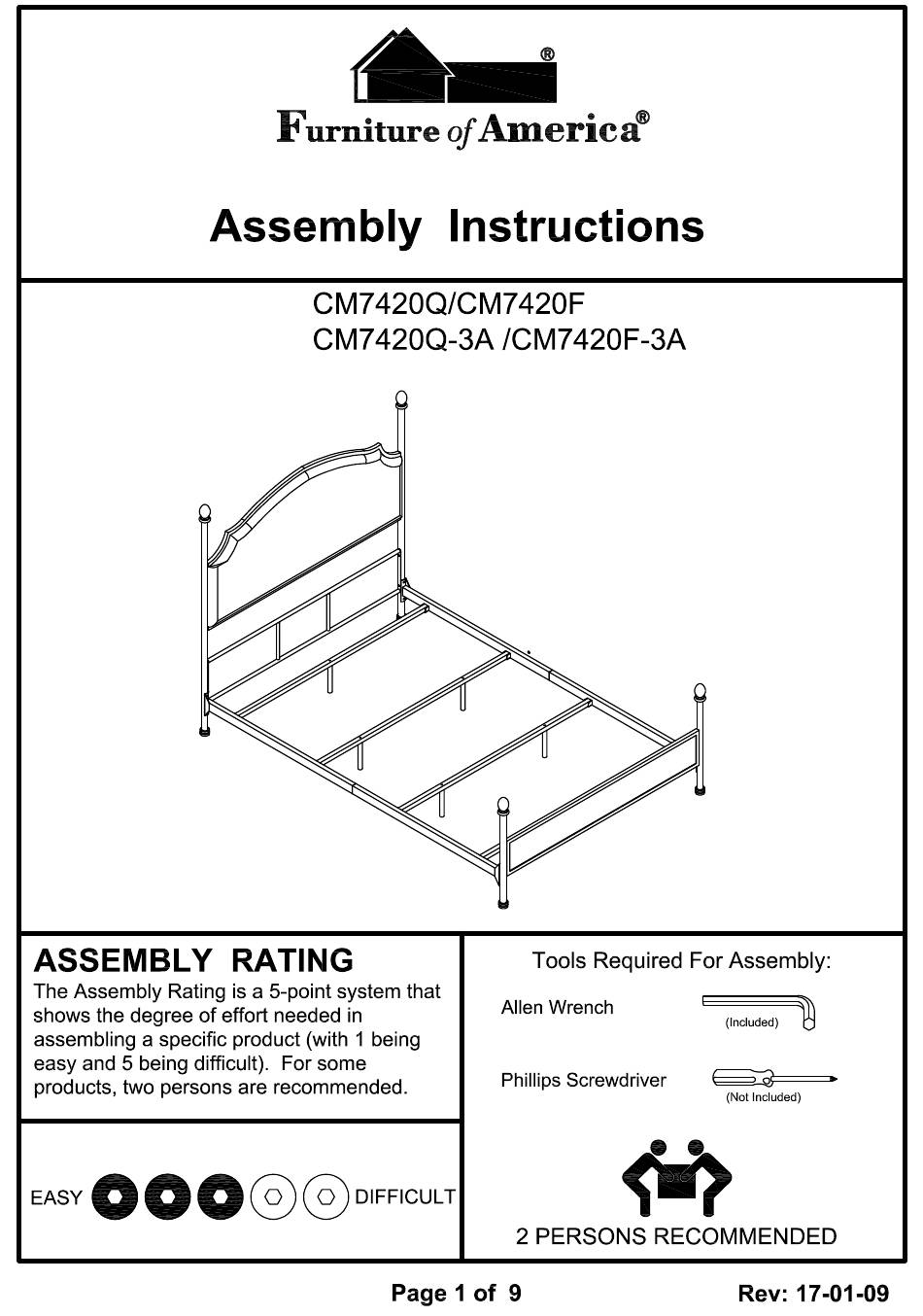 ®
Furniture of America®

Assembly Instructions

CM7420Q/CM7420F
CM7420Q-3A /CM7420F-3A

ASSEMBLY RATING
The Assembly Rating is a 5-point system that shows the degree of effort needed in assembling a specific product (with 1 being easy and 5 being difficult). For some products, two persons are recommended.

EASY DIFFICULT

Tools Required For Assembly:
Allen Wrench (Included)
Phillips Screwdriver (Not Included)

2 PERSONS RECOMMENDED

Page 1 of 9 Rev: 17-01-09